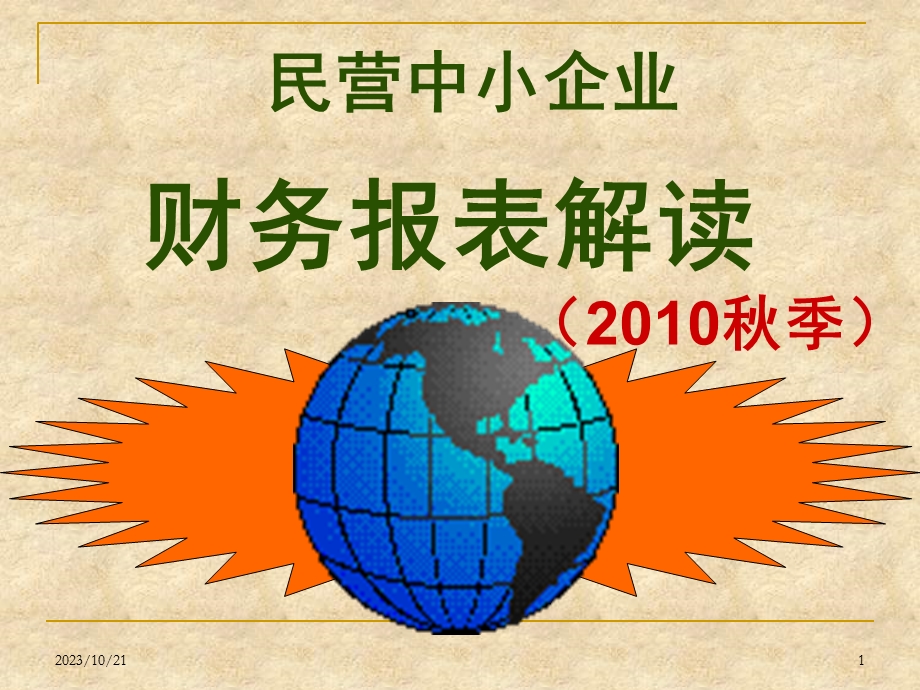 民营中小企业

财务报表解读

（2010秋季）

2023/10/21

1